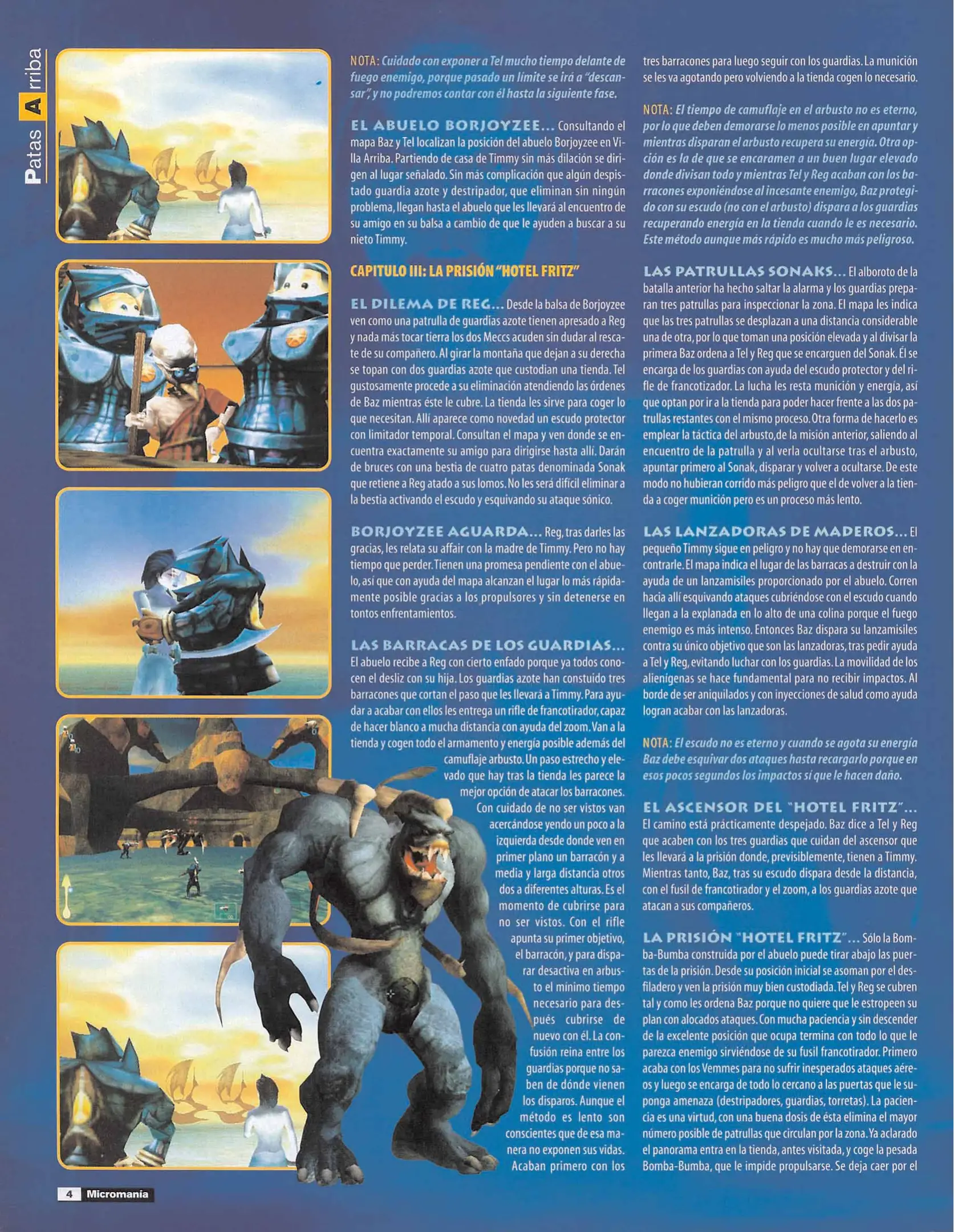 Patas Arriba

NOTA: Cuidado con exponer a Tel mucho tiempo delante de fuego enemigo, porque pasado un límite se irá a "descansar", y no podremos contar con él hasta la siguiente fase.

EL ABUELO BORJOYZEE... Consultando el mapa Baz y Tel localizan la posición del abuelo Borjoyzee en Villa Arriba. Partiendo de casa de Timmy sin más dilación se dirigen al lugar señalado. Sin más complicación que algún despistado guardia azote y destripador, que eliminan sin ningún problema, llegan hasta el abuelo que les llevará al encuentro de su amigo en su balsa a cambio de que le ayuden a buscar a su nieto Timmy.

CAPITULO III: LA PRISIÓN "HOTEL FRITZ"

EL DILEMA DE REG... Desde la balsa de Borjoyzee ven como una patrulla de guardias azote tienen apresado a Reg y nada más tocar tierra los dos Meccs acuden sin dudar al rescate de su compañero. Al girar la montaña que dejan a su derecha se topan con dos guardias azote que custodian una tienda. Tel gustosamente procede a su eliminación atendiendo las órdenes de Baz mientras éste le cubre. La tienda les sirve para coger lo que necesitan. Allí aparece como novedad un escudo protector con limitador temporal. Consultan el mapa y ven donde se encuentra exactamente su amigo para dirigirse hasta allí. Darán de bruces con una bestia de cuatro patas denominada Sonak que retiene a Reg atado a sus lomos. No les será difícil eliminar a la bestia activando el escudo y esquivando su ataque sónico.

BORJOYZEE AGUARDA... Reg, tras darles las gracias, les relata su affair con la madre de Timmy. Pero no hay tiempo que perder. Tienen una promesa pendiente con el abuelo, así que con ayuda del mapa alcanzan el lugar lo más rápidamente posible gracias a los propulsores y sin detenerse en tontos enfrentamientos.

LAS BARRACAS DE LOS GUARDIAS... El abuelo recibe a Reg con cierto enfado porque ya todos conocen el desliz con su hija. Los guardias azote han constuido tres barracones que cortan el paso que les llevará a Timmy. Para ayudar a acabar con ellos les entrega un rifle de francotirador, capaz de hacer blanco a mucha distancia con ayuda del zoom. Van a la tienda y cogen todo el armamento y energía posible además del camuflaje arbusto. Un paso estrecho y elevado que hay tras la tienda les parece la mejor opción de atacar los barracones. Con cuidado de no ser vistos van acercándose yendo un poco a la izquierda desde donde ven en primer plano un barracón y a media y larga distancia otros dos a diferentes alturas. Es el momento de cubrirse para no ser vistos. Con el rifle apunta su primer objetivo, el barracón, y para disparar desactiva en arbusto el mínimo tiempo necesario para después cubrirse de nuevo con él. La confusión reina entre los guardias porque no saben de dónde vienen los disparos. Aunque el método es lento son conscientes que de esa manera no exponen sus vidas. Acaban primero con los tres barracones para luego seguir con los guardias. La munición se les va agotando pero volviendo a la tienda cogen lo necesario.

NOTA: El tiempo de camuflaje en el arbusto no es eterno, por lo que deben demorarse lo menos posible en apuntar y mientras disparan el arbusto recupera su energía. Otra opción es la de que se encaramen a un buen lugar elevado donde divisan todo y mientras Tel y Reg acaban con los barracones exponiéndose al incesante enemigo, Baz protegido con su escudo (no con el arbusto) dispara a los guardias recuperando energía en la tienda cuando le es necesario. Este método aunque más rápido es mucho más peligroso.

LAS PATRULLAS SONAKS... El alboroto de la batalla anterior ha hecho saltar la alarma y los guardias preparan tres patrullas para inspeccionar la zona. El mapa les indica que las tres patrullas se desplazan a una distancia considerable una de otra, por lo que toman una posición elevada y al divisar la primera Baz ordena a Tel y Reg que se encarguen del Sonak. Él se encarga de los guardias con ayuda del escudo protector y del rifle de francotizador. La lucha les resta munición y energía, así que optan por ir a la tienda para poder hacer frente a las dos patrullas restantes con el mismo proceso. Otra forma de hacerlo es emplear la táctica del arbusto,de la misión anterior, saliendo al encuentro de la patrulla y al verla ocultarse tras el arbusto, apuntar primero al Sonak, disparar y volver a ocultarse. De este modo no hubieran corrido más peligro que el de volver a la tienda a coger munición pero es un proceso más lento.

LAS LANZADORAS DE MADEROS... El pequeño Timmy sigue en peligro y no hay que demorarse en encontrarle. El mapa indica el lugar de las barracas a destruir con la ayuda de un lanzamisiles proporcionado por el abuelo. Corren hacia allí esquivando ataques cubriéndose con el escudo cuando llegan a la explanada en lo alto de una colina porque el fuego enemigo es más intenso. Entonces Baz dispara su lanzamisiles contra su único objetivo que son las lanzadoras, tras pedir ayuda a Tel y Reg, evitando luchar con los guardias. La movilidad de los alienígenas se hace fundamental para no recibir impactos. Al borde de ser aniquilados y con inyecciones de salud como ayuda logran acabar con las lanzadoras.

NOTA: El escudo no es eterno y cuando se agota su energía Baz debe esquivar dos ataques hasta recargarlo porque en esos pocos segundos los impactos sí que le hacen daño.

EL ASCENSOR DEL "HOTEL FRITZ"... El camino está prácticamente despejado. Baz dice a Tel y Reg que acaben con los tres guardias que cuidan del ascensor que les llevará a la prisión donde, previsiblemente, tienen a Timmy. Mientras tanto, Baz, tras su escudo dispara desde la distancia, con el fusil de francotirador y el zoom, a los guardias azote que atacan a sus compañeros.

LA PRISIÓN "HOTEL FRITZ"... Sólo la Bomba-Bumba construida por el abuelo puede tirar abajo las puertas de la prisión. Desde su posición inicial se asoman por el desfiladero y ven la prisión muy bien custodiada. Tel y Reg se cubren tal y como les ordena Baz porque no quiere que le estropeen su plan con alocados ataques. Con mucha paciencia y sin descender de la excelente posición que ocupa termina con todo lo que le parezca enemigo sirviéndose de su fusil francotirador. Primero acaba con los Vemmes para no sufrir inesperados ataques aéreos y luego se encarga de todo lo cercano a las puertas que le suponga amenaza (destripadores, guardias, torretas). La paciencia es una virtud, con una buena dosis de ésta elimina el mayor número posible de patrullas que circulan por la zona. Ya aclarado el panorama entra en la tienda, antes visitada, y coge la pesada Bomba-Bumba, que le impide propulsarse. Se deja caer por el

4 Micromanía